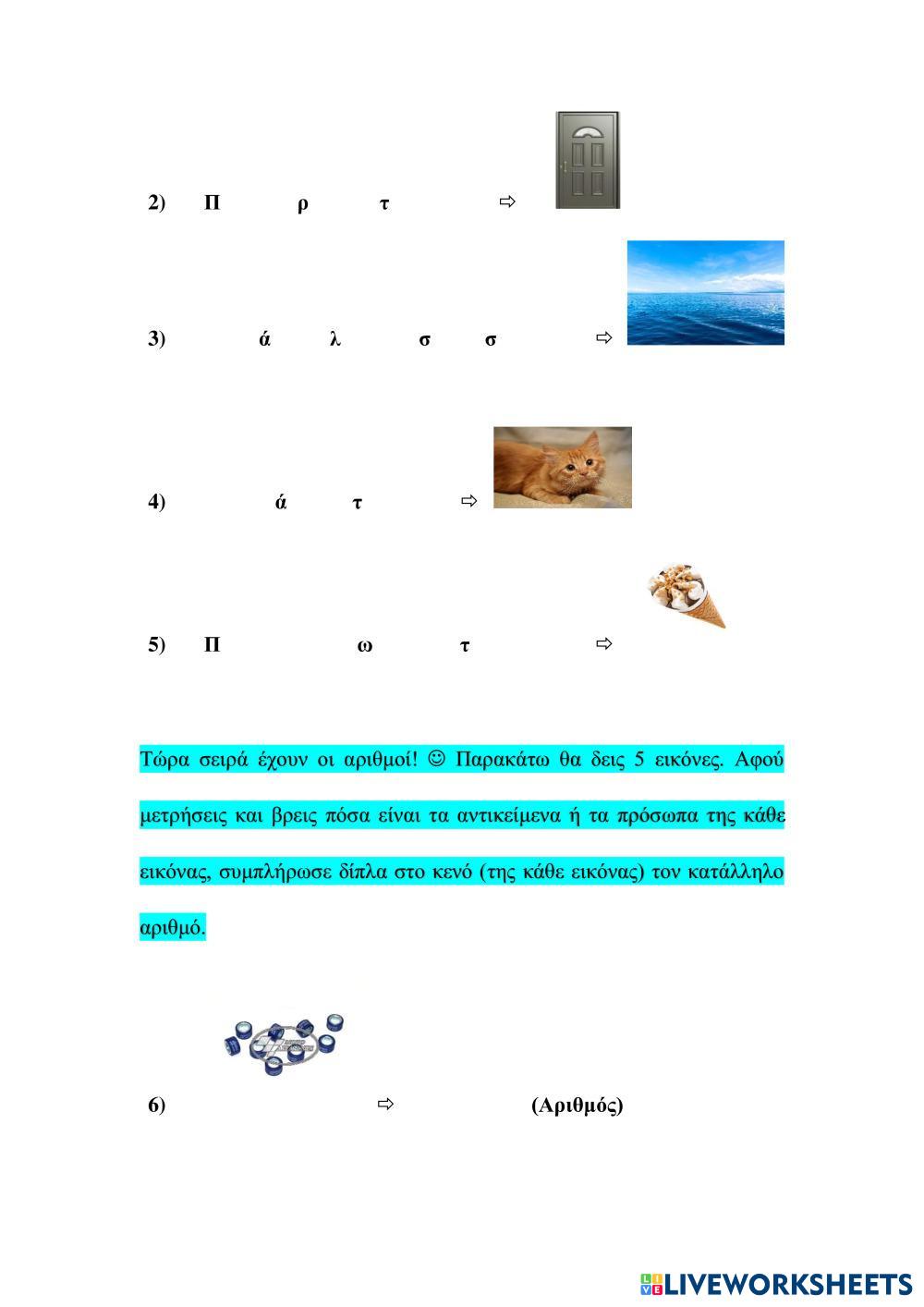 2) Π ρ τ ⇨

3) ά λ σ σ ⇨

4) ά τ ⇨

5) Π ω τ ⇨

Τώρα σειρά έχουν οι αριθμοί! ☺ Παρακάτω θα δεις 5 εικόνες. Αφού μετρήσεις και βρεις πόσα είναι τα αντικείμενα ή τα πρόσωπα της κάθε εικόνας, συμπλήρωσε δίπλα στο κενό (της κάθε εικόνας) τον κατάλληλο αριθμό.

6) ⇨ (Αριθμός)

LIVEWORKSHEETS